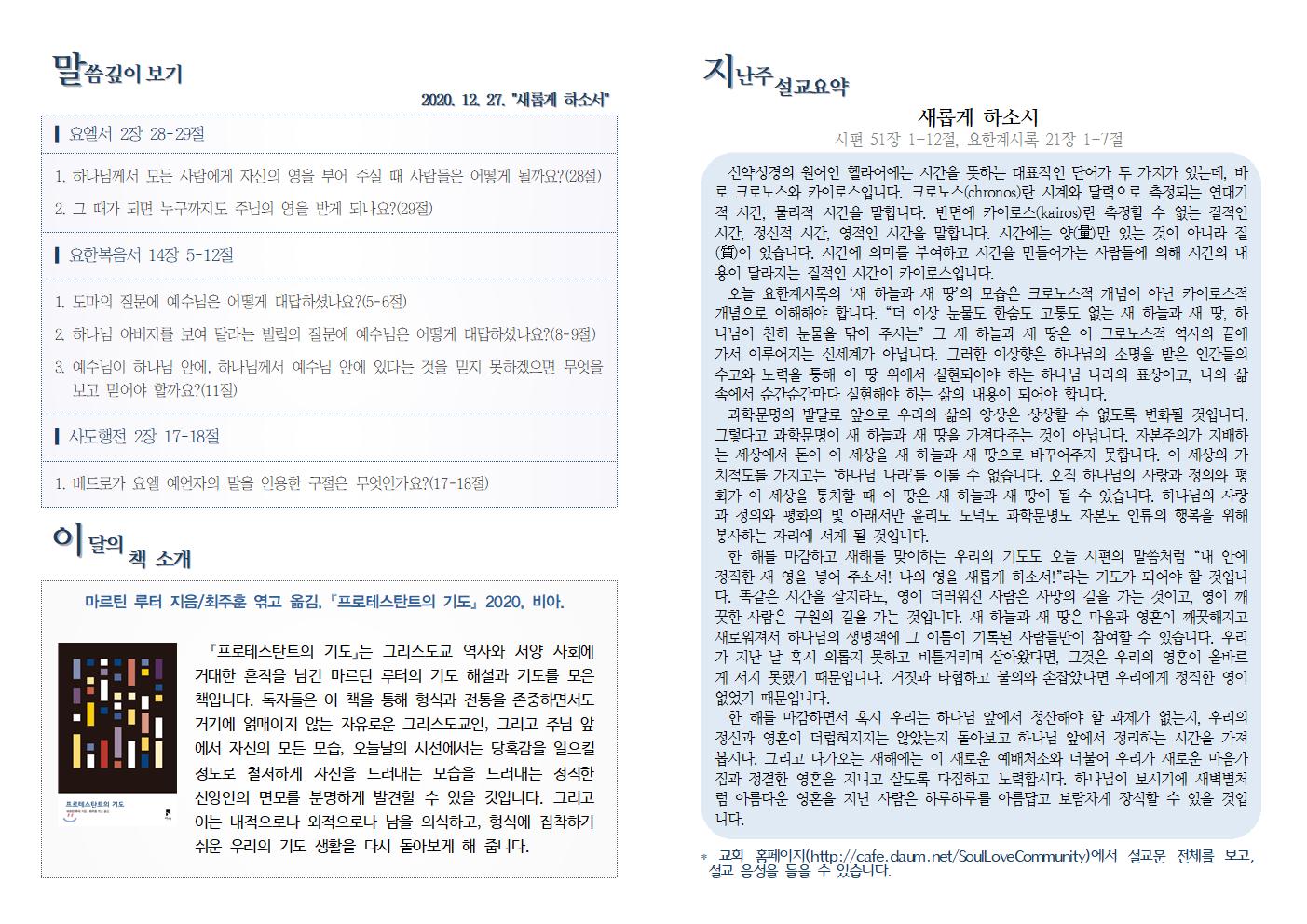 말씀깊이 보기

2020. 12. 27. "새롭게 하소서"

요엘서 2장 28-29절

1. 하나님께서 모든 사람에게 자신의 영을 부어 주실 때 사람들은 어떻게 될까요?(28절)
2. 그 때가 되면 누구까지도 주님의 영을 받게 되나요?(29절)

요한복음서 14장 5-12절

1. 도마의 질문에 예수님은 어떻게 대답하셨나요?(5-6절)
2. 하나님 아버지를 보여 달라는 빌립의 질문에 예수님은 어떻게 대답하셨나요?(8-9절)
3. 예수님이 하나님 안에, 하나님께서 예수님 안에 있다는 것을 믿지 못하겠으면 무엇을 보고 믿어야 할까요?(11절)

사도행전 2장 17-18절

1. 베드로가 요엘 예언자의 말을 인용한 구절은 무엇인가요?(17-18절)

이달의 책 소개

마르틴 루터 지음/최주훈 엮고 옮김, 『프로테스탄트의 기도』 2020, 비아.

프로테스탄트의 기도

『프로테스탄트의 기도』는 그리스도교 역사와 서양 사회에 거대한 흔적을 남긴 마르틴 루터의 기도 해설과 기도를 모은 책입니다. 독자들은 이 책을 통해 형식과 전통을 존중하면서도 거기에 얽매이지 않는 자유로운 그리스도교인, 그리고 주님 앞에서 자신의 모든 모습, 오늘날의 시선에서는 당혹감을 일으킬 정도로 철저하게 자신을 드러내는 모습을 드러내는 정직한 신앙인의 면모를 분명하게 발견할 수 있을 것입니다. 그리고 이는 내적으로나 외적으로나 남을 의식하고, 형식에 집착하기 쉬운 우리의 기도 생활을 다시 돌아보게 해 줍니다.

지난주 설교요약

새롭게 하소서
시편 51장 1-12절, 요한계시록 21장 1-7절

신약성경의 원어인 헬라어에는 시간을 뜻하는 대표적인 단어가 두 가지가 있는데, 바로 크로노스와 카이로스입니다. 크로노스(chronos)란 시계와 달력으로 측정되는 연대기적 시간, 물리적 시간을 말합니다. 반면에 카이로스(kairos)란 측정할 수 없는 질적인 시간, 정신적 시간, 영적인 시간을 말합니다. 시간에는 양(量)만 있는 것이 아니라 질(質)이 있습니다. 시간에 의미를 부여하고 시간을 만들어가는 사람들에 의해 시간의 내용이 달라지는 질적인 시간이 카이로스입니다.
오늘 요한계시록의 '새 하늘과 새 땅'의 모습은 크로노스적 개념이 아닌 카이로스적 개념으로 이해해야 합니다. "더 이상 눈물도 한숨도 고통도 없는 새 하늘과 새 땅, 하나님이 친히 눈물을 닦아 주시는" 그 새 하늘과 새 땅은 이 크로노스적 역사의 끝에 가서 이루어지는 신세계가 아닙니다. 그러한 이상향은 하나님의 소명을 받은 인간들의 수고와 노력을 통해 이 땅 위에서 실현되어야 하는 하나님 나라의 표상이고, 나의 삶 속에서 순간순간마다 실현해야 하는 삶의 내용이 되어야 합니다.
과학문명의 발달로 앞으로 우리의 삶의 양상은 상상할 수 없도록 변화될 것입니다. 그렇다고 과학문명이 새 하늘과 새 땅을 가져다주는 것이 아닙니다. 자본주의가 지배하는 세상에서 돈이 이 세상을 새 하늘과 새 땅으로 바꾸어주지 못합니다. 이 세상의 가치척도를 가지고는 '하나님 나라'를 이룰 수 없습니다. 오직 하나님의 사랑과 정의와 평화가 이 세상을 통치할 때 이 땅은 새 하늘과 새 땅이 될 수 있습니다. 하나님의 사랑과 정의와 평화의 빛 아래서만 윤리도 도덕도 과학문명도 자본도 인류의 행복을 위해 봉사하는 자리에 서게 될 것입니다.
한 해를 마감하고 새해를 맞이하는 우리의 기도도 오늘 시편의 말씀처럼 "내 안에 정직한 새 영을 넣어 주소서! 나의 영을 새롭게 하소서!"라는 기도가 되어야 할 것입니다. 똑같은 시간을 살지라도, 영이 더러워진 사람은 사망의 길을 가는 것이고, 영이 깨끗한 사람은 구원의 길을 가는 것입니다. 새 하늘과 새 땅은 마음과 영혼이 깨끗해지고 새로워져서 하나님의 생명책에 그 이름이 기록된 사람들만이 참여할 수 있습니다. 우리가 지난 날 혹시 의롭지 못하고 비틀거리며 살아왔다면, 그것은 우리의 영혼이 올바르게 서지 못했기 때문입니다. 거짓과 타협하고 불의와 손잡았다면 우리에게 정직한 영이 없었기 때문입니다.
한 해를 마감하면서 혹시 우리는 하나님 앞에서 청산해야 할 과제가 없는지, 우리의 정신과 영혼이 더럽혀지지는 않았는지 돌아보고 하나님 앞에서 정리하는 시간을 가져봅시다. 그리고 다가오는 새해에는 이 새로운 예배처소와 더불어 우리가 새로운 마음가짐과 정결한 영혼을 지니고 살도록 다짐하고 노력합시다. 하나님이 보시기에 새벽별처럼 아름다운 영혼을 지닌 사람은 하루하루를 아름답고 보람차게 장식할 수 있을 것입니다.

* 교회 홈페이지(http://cafe.daum.net/SoulLoveCommunity)에서 설교문 전체를 보고, 설교 음성을 들을 수 있습니다.